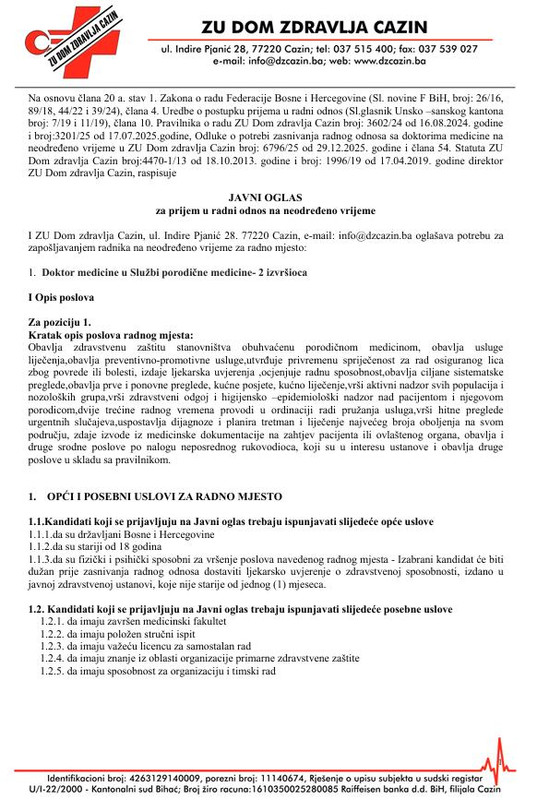 ZU DOM ZDRAVLJA CAZIN

ZU DOM ZDRAVLJA CAZIN
ul. Indire Pjanić 28, 77220 Cazin; tel: 037 515 400; fax: 037 539 027
e-mail: info@dzcazin.ba; web: www.dzcazin.ba

Na osnovu člana 20 a. stav 1. Zakona o radu Federacije Bosne i Hercegovine (Sl. novine F BiH, broj: 26/16, 89/18, 44/22 i 39/24), člana 4. Uredbe o postupku prijema u radni odnos (Sl.glasnik Unsko –sanskog kantona broj: 7/19 i 11/19), člana 10. Pravilnika o radu ZU Dom zdravlja Cazin broj: 3602/24 od 16.08.2024. godine i broj:3201/25 od 17.07.2025.godine, Odluke o potrebi zasnivanja radnog odnosa sa doktorima medicine na neodređeno vrijeme u ZU Dom zdravlja Cazin broj: 6796/25 od 29.12.2025. godine i člana 54. Statuta ZU Dom zdravlja Cazin broj:4470-1/13 od 18.10.2013. godine i broj: 1996/19 od 17.04.2019. godine direktor ZU Dom zdravlja Cazin, raspisuje

JAVNI OGLAS
za prijem u radni odnos na neodređeno vrijeme

I ZU Dom zdravlja Cazin, ul. Indire Pjanić 28. 77220 Cazin, e-mail: info@dzcazin.ba oglašava potrebu za zapošljavanjem radnika na neodređeno vrijeme za radno mjesto:

1. Doktor medicine u Službi porodične medicine- 2 izvršioca

I Opis poslova

Za poziciju 1.
Kratak opis poslova radnog mjesta:
Obavlja zdravstvenu zaštitu stanovništva obuhvaćenu porodičnom medicinom, obavlja usluge liječenja,obavlja preventivno-promotivne usluge,utvrđuje privremenu spriječenost za rad osiguranog lica zbog povrede ili bolesti, izdaje ljekarska uvjerenja ,ocjenjuje radnu sposobnost,obavlja ciljane sistematske preglede,obavlja prve i ponovne preglede, kućne posjete, kućno liječenje,vrši aktivni nadzor svih populacija i nozoloških grupa,vrši zdravstveni odgoj i higijensko –epidemiološki nadzor nad pacijentom i njegovom porodicom,dvije trećine radnog vremena provodi u ordinaciji radi pružanja usluga,vrši hitne preglede urgentnih slučajeva,uspostavlja dijagnoze i planira tretman i liječenje najvećeg broja oboljenja na svom području, zdaje izvode iz medicinske dokumentacije na zahtjev pacijenta ili ovlaštenog organa, obavlja i druge srodne poslove po nalogu neposrednog rukovodioca, koji su u interesu ustanove i obavlja druge poslove u skladu sa pravilnikom.

1. OPĆI I POSEBNI USLOVI ZA RADNO MJESTO

1.1.Kandidati koji se prijavljuju na Javni oglas trebaju ispunjavati slijedeće opće uslove
1.1.1.da su državljani Bosne i Hercegovine
1.1.2.da su stariji od 18 godina
1.1.3.da su fizički i psihički sposobni za vršenje poslova navedenog radnog mjesta - Izabrani kandidat će biti dužan prije zasnivanja radnog odnosa dostaviti ljekarsko uvjerenje o zdravstvenoj sposobnosti, izdano u javnoj zdravstvenoj ustanovi, koje nije starije od jednog (1) mjeseca.

1.2. Kandidati koji se prijavljuju na Javni oglas trebaju ispunjavati slijedeće posebne uslove
1.2.1. da imaju završen medicinski fakultet
1.2.2. da imaju položen stručni ispit
1.2.3. da imaju važeću licencu za samostalan rad
1.2.4. da imaju znanje iz oblasti organizacije primarne zdravstvene zaštite
1.2.5. da imaju sposobnost za organizaciju i timski rad

Identifikacioni broj: 4263129140009, porezni broj: 11140674, Rješenje o upisu subjekta u sudski registar U/I-22/2000 - Kantonalni sud Bihać; Broj žiro racuna:1610350025280085 Raiffeisen banka d.d. BiH, filijala Cazin